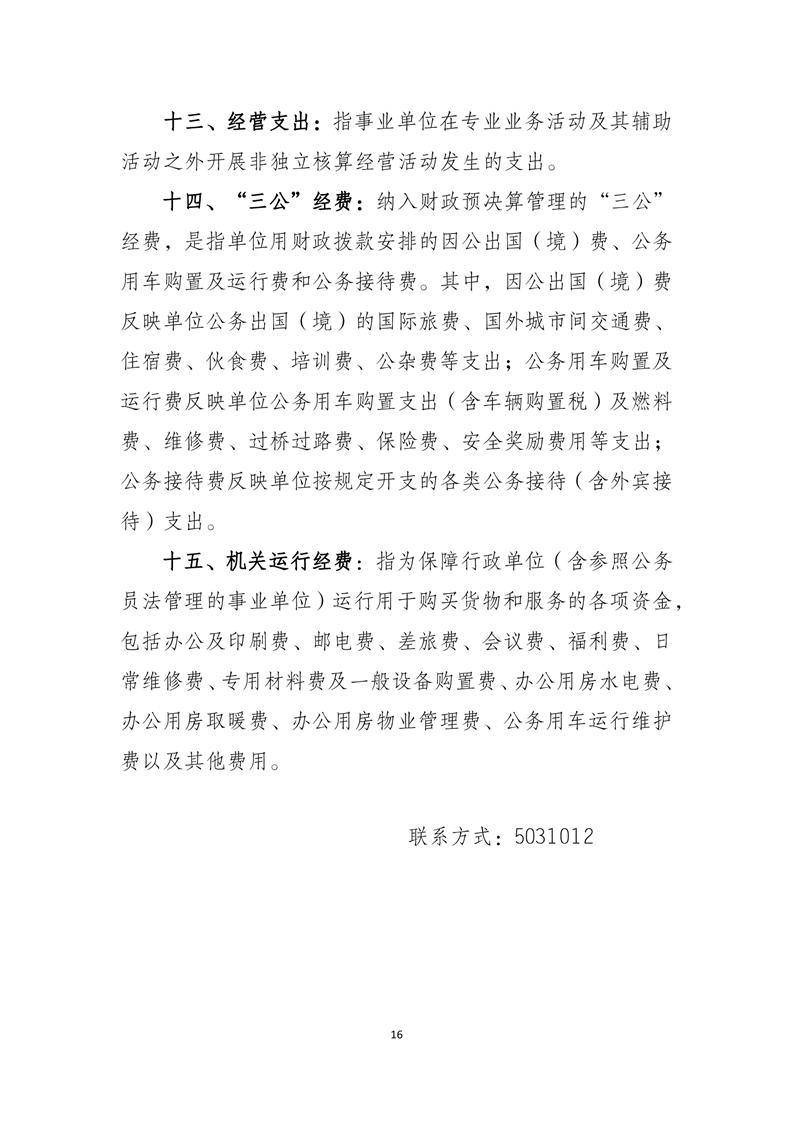 十三、经营支出：指事业单位在专业业务活动及其辅助活动之外开展非独立核算经营活动发生的支出。

十四、“三公”经费：纳入财政预决算管理的“三公”经费，是指单位用财政拨款安排的因公出国（境）费、公务用车购置及运行费和公务接待费。其中，因公出国（境）费反映单位公务出国（境）的国际旅费、国外城市间交通费、住宿费、伙食费、培训费、公杂费等支出；公务用车购置及运行费反映单位公务用车购置支出（含车辆购置税）及燃料费、维修费、过桥过路费、保险费、安全奖励费用等支出；公务接待费反映单位按规定开支的各类公务接待（含外宾接待）支出。

十五、机关运行经费：指为保障行政单位（含参照公务员法管理的事业单位）运行用于购买货物和服务的各项资金，包括办公及印刷费、邮电费、差旅费、会议费、福利费、日常维修费、专用材料费及一般设备购置费、办公用房水电费、办公用房取暖费、办公用房物业管理费、公务用车运行维护费以及其他费用。

联系方式：5031012

16